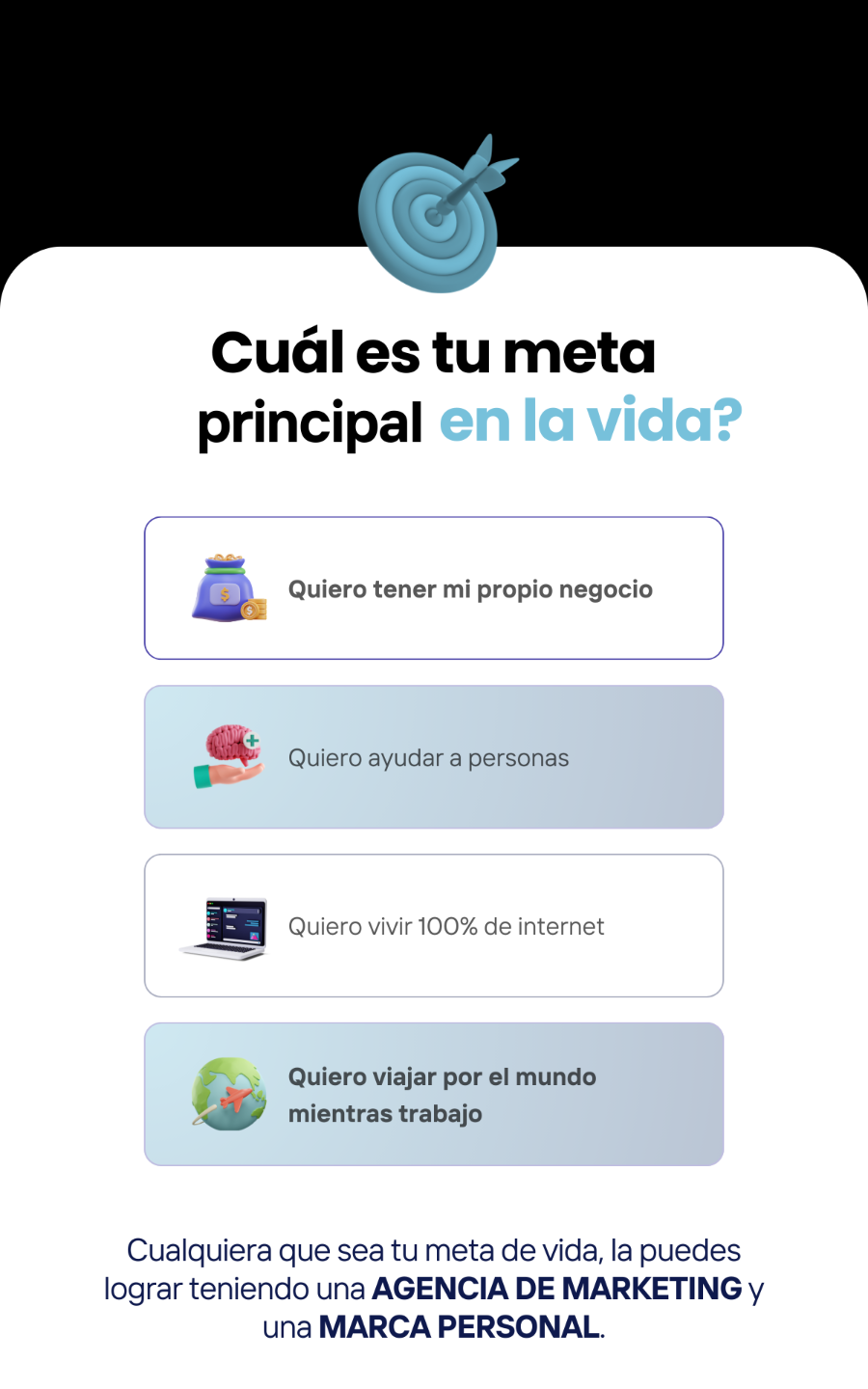 Cuál es tu meta principal en la vida?

Quiero tener mi propio negocio

Quiero ayudar a personas

Quiero vivir 100% de internet

Quiero viajar por el mundo mientras trabajo

Cualquiera que sea tu meta de vida, la puedes lograr teniendo una AGENCIA DE MARKETING y una MARCA PERSONAL.